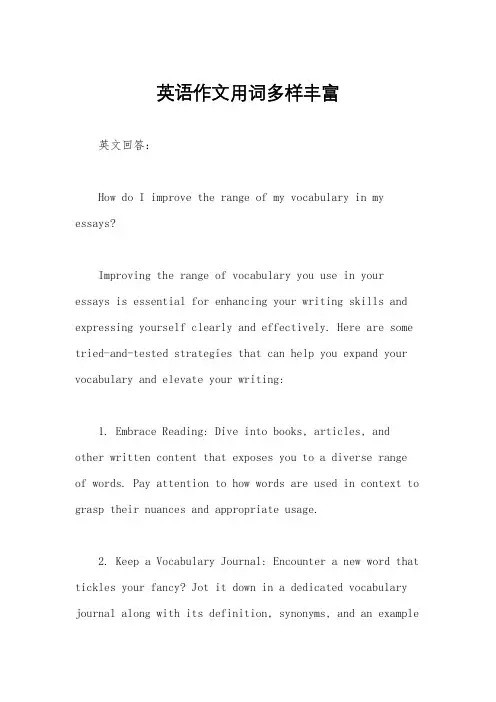 英语作文用词多样丰富

英文回答:

How do I improve the range of my vocabulary in my essays?

Improving the range of vocabulary you use in your essays is essential for enhancing your writing skills and expressing yourself clearly and effectively. Here are some tried-and-tested strategies that can help you expand your vocabulary and elevate your writing:

1. Embrace Reading: Dive into books, articles, and other written content that exposes you to a diverse range of words. Pay attention to how words are used in context to grasp their nuances and appropriate usage.

2. Keep a Vocabulary Journal: Encounter a new word that tickles your fancy? Jot it down in a dedicated vocabulary journal along with its definition, synonyms, and an example